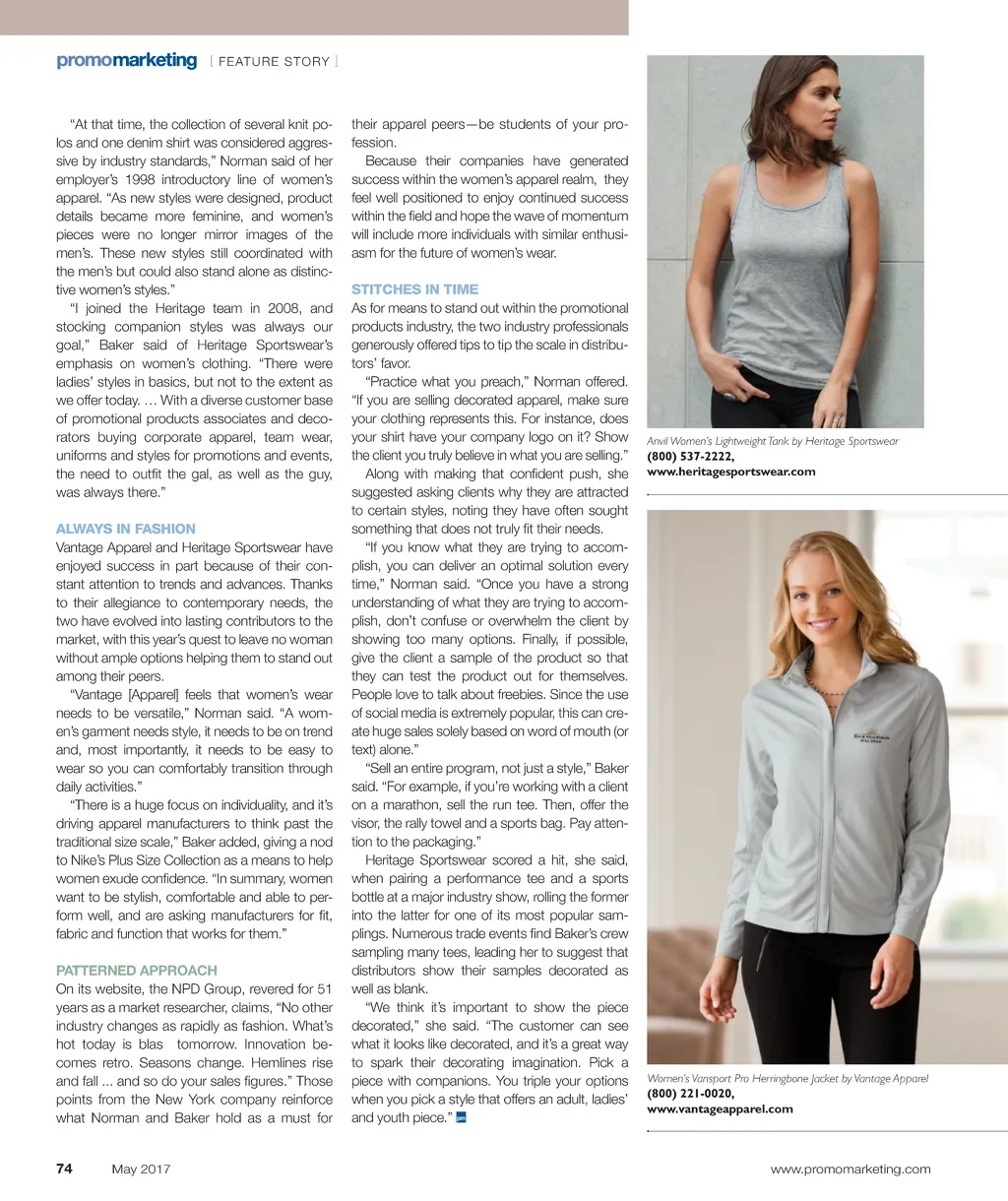 promomarketing [ FEATURE STORY ]

"At that time, the collection of several knit polos and one denim shirt was considered aggressive by industry standards," Norman said of her employer's 1998 introductory line of women's apparel. "As new styles were designed, product details became more feminine, and women's pieces were no longer mirror images of the men's. These new styles still coordinated with the men's but could also stand alone as distinctive women's styles."

"I joined the Heritage team in 2008, and stocking companion styles was always our goal," Baker said of Heritage Sportswear's emphasis on women's clothing. "There were ladies' styles in basics, but not to the extent as we offer today. … With a diverse customer base of promotional products associates and decorators buying corporate apparel, team wear, uniforms and styles for promotions and events, the need to outfit the gal, as well as the guy, was always there."

ALWAYS IN FASHION
Vantage Apparel and Heritage Sportswear have enjoyed success in part because of their constant attention to trends and advances. Thanks to their allegiance to contemporary needs, the two have evolved into lasting contributors to the market, with this year's quest to leave no woman without ample options helping them to stand out among their peers.

"Vantage [Apparel] feels that women's wear needs to be versatile," Norman said. "A women's garment needs style, it needs to be on trend and, most importantly, it needs to be easy to wear so you can comfortably transition through daily activities."

"There is a huge focus on individuality, and it's driving apparel manufacturers to think past the traditional size scale," Baker added, giving a nod to Nike's Plus Size Collection as a means to help women exude confidence. "In summary, women want to be stylish, comfortable and able to perform well, and are asking manufacturers for fit, fabric and function that works for them."

PATTERNED APPROACH
On its website, the NPD Group, revered for 51 years as a market researcher, claims, "No other industry changes as rapidly as fashion. What's hot today is blas tomorrow. Innovation becomes retro. Seasons change. Hemlines rise and fall ... and so do your sales figures." Those points from the New York company reinforce what Norman and Baker hold as a must for their apparel peers—be students of your profession.

Because their companies have generated success within the women's apparel realm, they feel well positioned to enjoy continued success within the field and hope the wave of momentum will include more individuals with similar enthusiasm for the future of women's wear.

STITCHES IN TIME
As for means to stand out within the promotional products industry, the two industry professionals generously offered tips to tip the scale in distributors' favor.

"Practice what you preach," Norman offered. "If you are selling decorated apparel, make sure your clothing represents this. For instance, does your shirt have your company logo on it? Show the client you truly believe in what you are selling."

Along with making that confident push, she suggested asking clients why they are attracted to certain styles, noting they have often sought something that does not truly fit their needs.

"If you know what they are trying to accomplish, you can deliver an optimal solution every time," Norman said. "Once you have a strong understanding of what they are trying to accomplish, don't confuse or overwhelm the client by showing too many options. Finally, if possible, give the client a sample of the product so that they can test the product out for themselves. People love to talk about freebies. Since the use of social media is extremely popular, this can create huge sales solely based on word of mouth (or text) alone."

"Sell an entire program, not just a style," Baker said. "For example, if you're working with a client on a marathon, sell the run tee. Then, offer the visor, the rally towel and a sports bag. Pay attention to the packaging."

Heritage Sportswear scored a hit, she said, when pairing a performance tee and a sports bottle at a major industry show, rolling the former into the latter for one of its most popular samplings. Numerous trade events find Baker's crew sampling many tees, leading her to suggest that distributors show their samples decorated as well as blank.

"We think it's important to show the piece decorated," she said. "The customer can see what it looks like decorated, and it's a great way to spark their decorating imagination. Pick a piece with companions. You triple your options when you pick a style that offers an adult, ladies' and youth piece." pm

Anvil Women's Lightweight Tank by Heritage Sportswear
(800) 537-2222,
www.heritagesportswear.com

Women's Vansport Pro Herringbone Jacket by Vantage Apparel
(800) 221-0020,
www.vantageapparel.com

74 May 2017 www.promomarketing.com